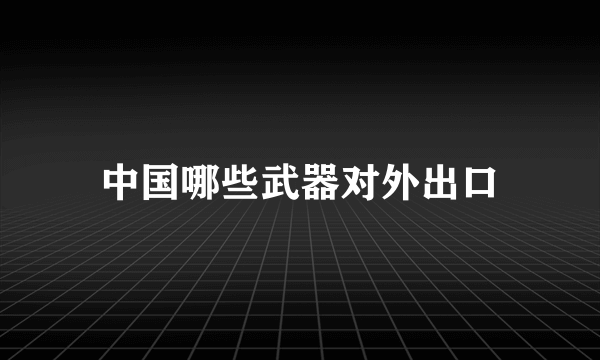 中国哪些武器对外出口